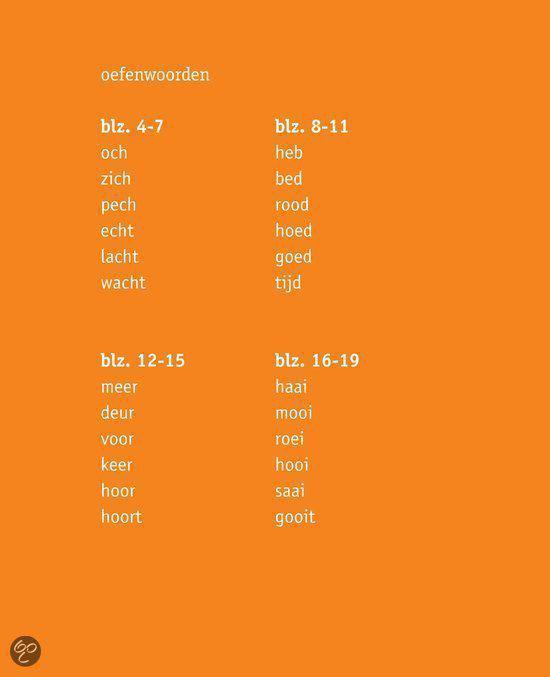 oefenwoorden

**blz. 4-7**
och
zich
pech
echt
lacht
wacht

**blz. 8-11**
heb
bed
rood
hoed
goed
tijd

**blz. 12-15**
meer
deur
voor
keer
hoor
hoort

**blz. 16-19**
haai
mooi
roei
hooi
saai
gooit